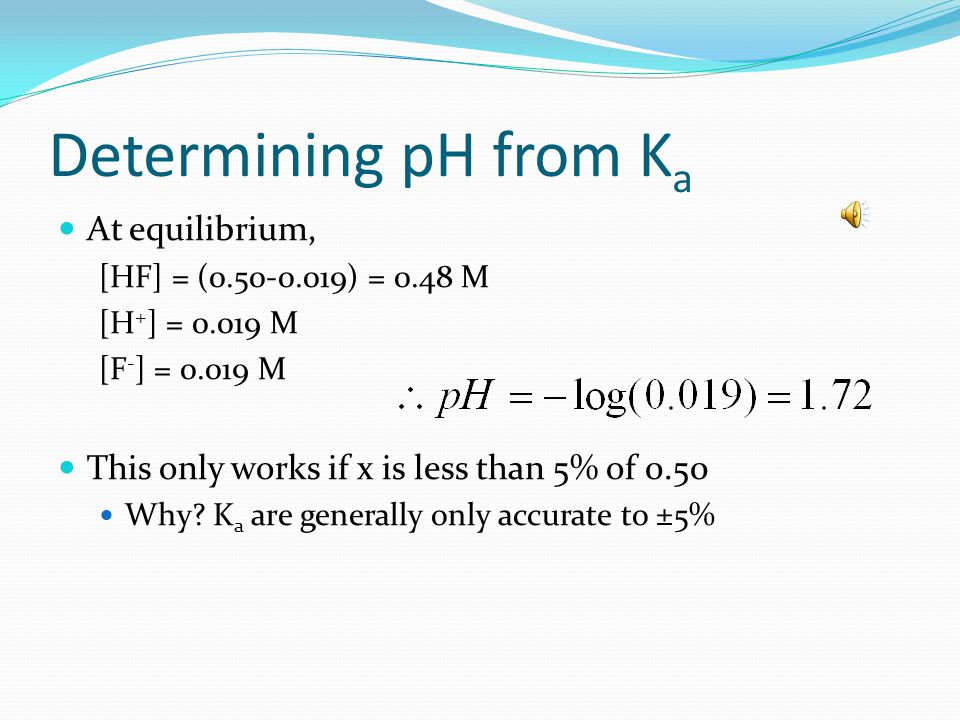 Determining pH from $K_a$

At equilibrium,

[HF] = (0.50-0.019) = 0.48 M

$[H^+]$ = 0.019 M

$[F^-]$ = 0.019 M

$\therefore pH = -\log(0.019) = 1.72$

This only works if x is less than 5% of 0.50

Why? $K_a$ are generally only accurate to ±5%